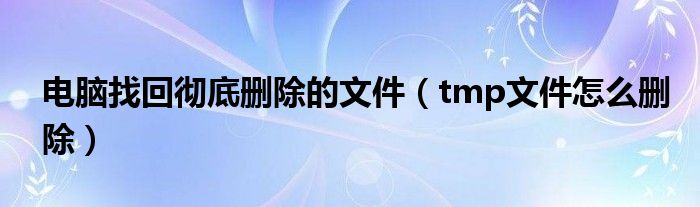 电脑找回彻底删除的文件（tmp文件怎么删除）